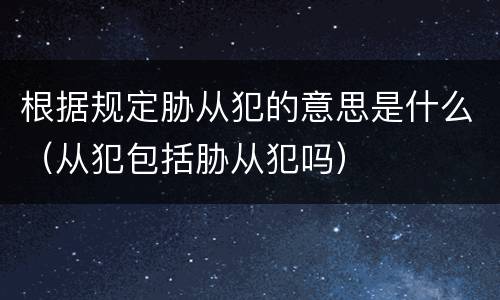 根据规定胁从犯的意思是什么（从犯包括胁从犯吗）